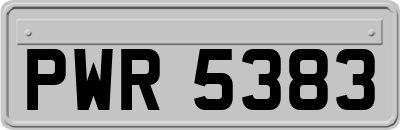 PWR 5383